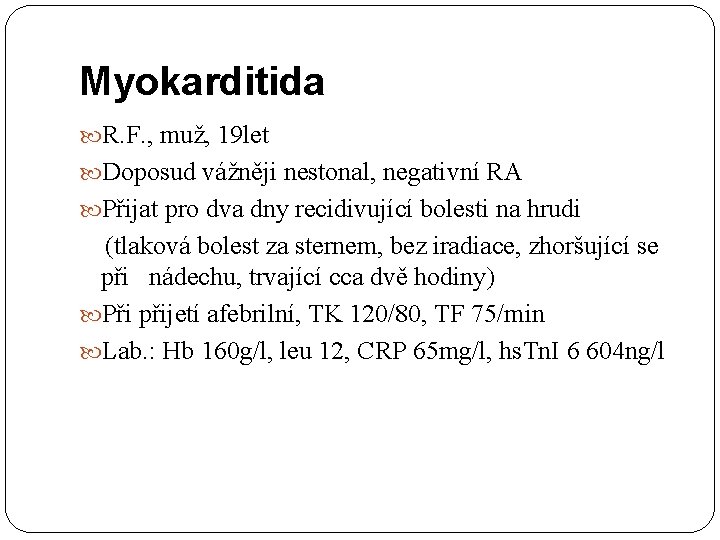 Myokarditida

R.F., muž, 19let

Doposud vážněji nestonal, negativní RA

Přijat pro dva dny recidivující bolesti na hrudi

(tlaková bolest za sternem, bez iradiace, zhoršující se při nádechu, trvající cca dvě hodiny)

Při přijetí afebrilní, TK 120/80, TF 75/min

Lab.: Hb 160g/l, leu 12, CRP 65mg/l, hsTnI 6 604ng/l